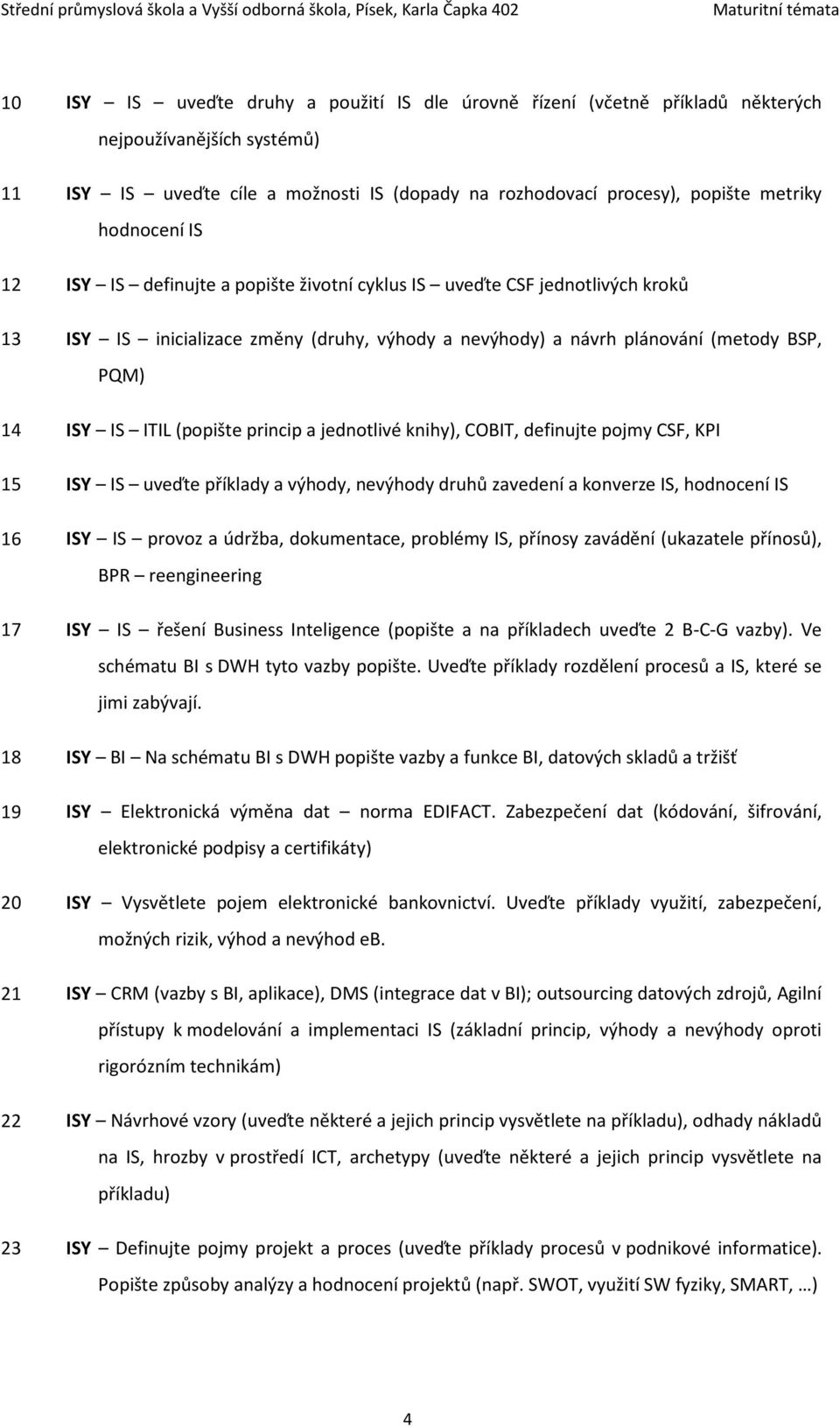 Střední průmyslová škola a Vyšší odborná škola, Písek, Karla Čapka 402 Maturitní témata

10 ISY – IS – uveďte druhy a použití IS dle úrovně řízení (včetně příkladů některých nejpoužívanějších systémů)

11 ISY – IS – uveďte cíle a možnosti IS (dopady na rozhodovací procesy), popište metriky hodnocení IS

12 ISY – IS – definujte a popište životní cyklus IS – uveďte CSF jednotlivých kroků

13 ISY – IS – inicializace změny (druhy, výhody a nevýhody) a návrh plánování (metody BSP, PQM)

14 ISY – IS – ITIL (popište princip a jednotlivé knihy), COBIT, definujte pojmy CSF, KPI

15 ISY – IS – uveďte příklady a výhody, nevýhody druhů zavedení a konverze IS, hodnocení IS

16 ISY – IS – provoz a údržba, dokumentace, problémy IS, přínosy zavádění (ukazatele přínosů), BPR – reengineering

17 ISY – IS – řešení Business Inteligence (popište a na příkladech uveďte 2 B-C-G vazby). Ve schématu BI s DWH tyto vazby popište. Uveďte příklady rozdělení procesů a IS, které se jimi zabývají.

18 ISY – BI – Na schématu BI s DWH popište vazby a funkce BI, datových skladů a tržišť

19 ISY – Elektronická výměna dat – norma EDIFACT. Zabezpečení dat (kódování, šifrování, elektronické podpisy a certifikáty)

20 ISY – Vysvětlete pojem elektronické bankovnictví. Uveďte příklady využití, zabezpečení, možných rizik, výhod a nevýhod eb.

21 ISY – CRM (vazby s BI, aplikace), DMS (integrace dat v BI); outsourcing datových zdrojů, Agilní přístupy k modelování a implementaci IS (základní princip, výhody a nevýhody oproti rigorózním technikám)

22 ISY – Návrhové vzory (uveďte některé a jejich princip vysvětlete na příkladu), odhady nákladů na IS, hrozby v prostředí ICT, archetypy (uveďte některé a jejich princip vysvětlete na příkladu)

23 ISY – Definujte pojmy projekt a proces (uveďte příklady procesů v podnikové informatice). Popište způsoby analýzy a hodnocení projektů (např. SWOT, využití SW fyziky, SMART, …)

4